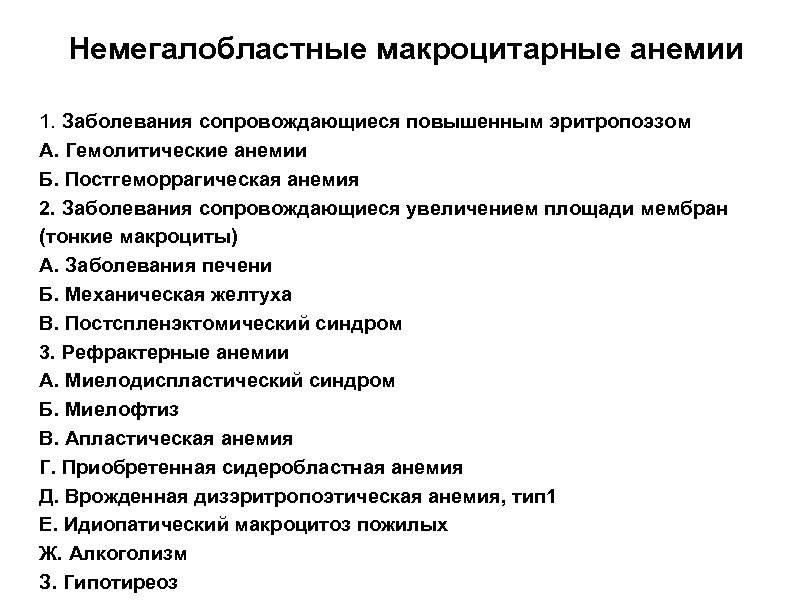 Немегалобластные макроцитарные анемии

1. Заболевания сопровождающиеся повышенным эритропоэзом
А. Гемолитические анемии
Б. Постгеморрагическая анемия
2. Заболевания сопровождающиеся увеличением площади мембран (тонкие макроциты)
А. Заболевания печени
Б. Механическая желтуха
В. Постспленэктомический синдром
3. Рефрактерные анемии
А. Миелодиспластический синдром
Б. Миелофтиз
В. Апластическая анемия
Г. Приобретенная сидеробластная анемия
Д. Врожденная дизэритропоэтическая анемия, тип1
Е. Идиопатический макроцитоз пожилых
Ж. Алкоголизм
З. Гипотиреоз